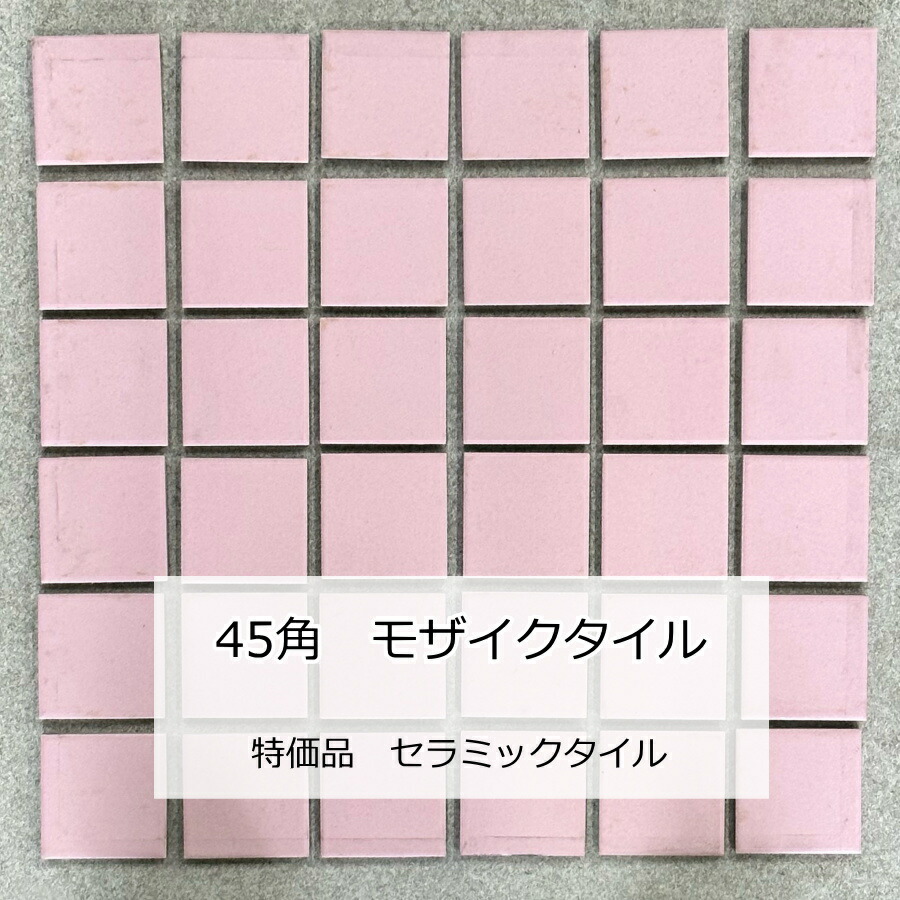 45角　モザイクタイル

特価品　セラミックタイル